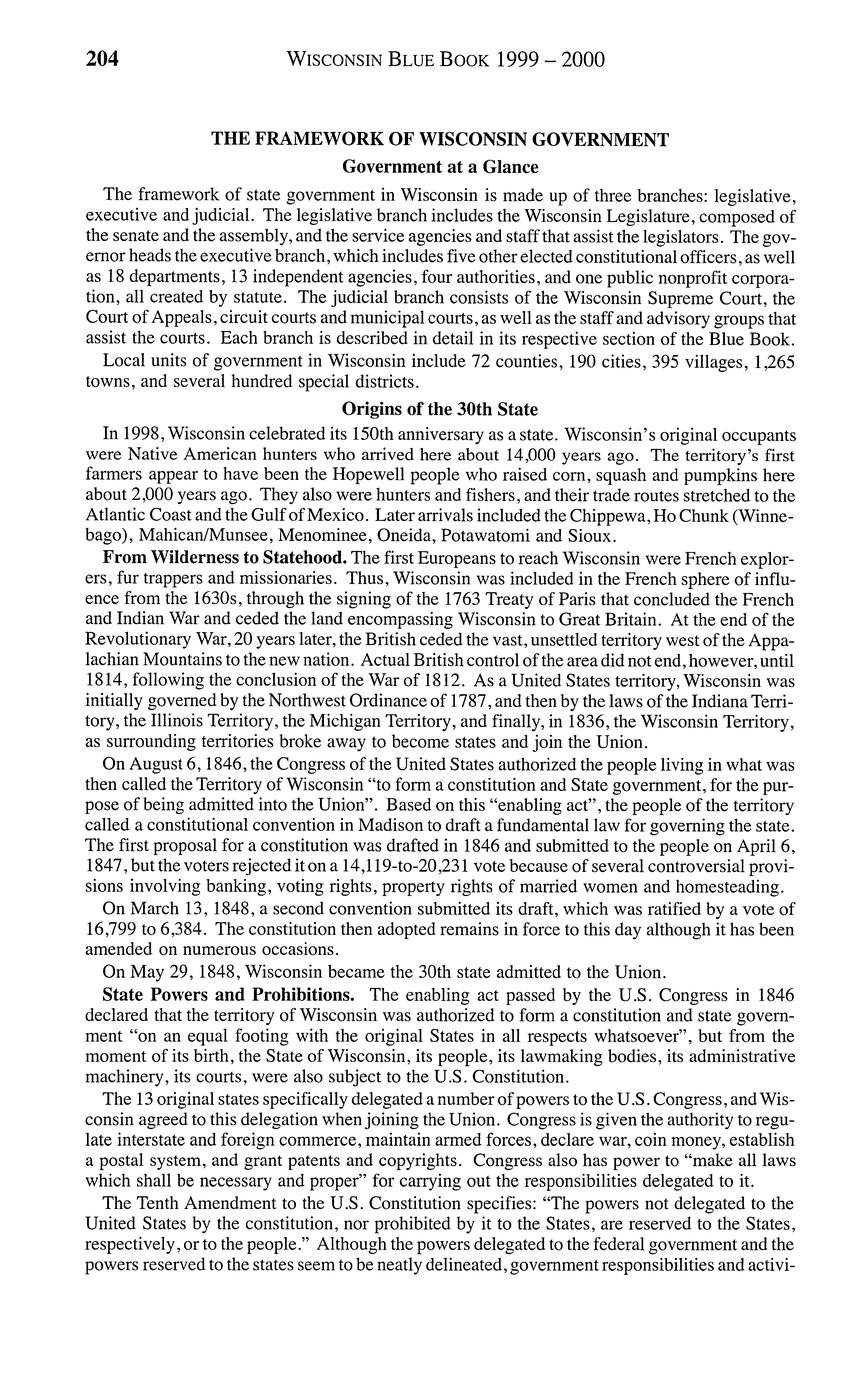 204 WISCONSIN BLUE BOOK 1999 – 2000

THE FRAMEWORK OF WISCONSIN GOVERNMENT

Government at a Glance

The framework of state government in Wisconsin is made up of three branches: legislative, executive and judicial. The legislative branch includes the Wisconsin Legislature, composed of the senate and the assembly, and the service agencies and staff that assist the legislators. The governor heads the executive branch, which includes five other elected constitutional officers, as well as 18 departments, 13 independent agencies, four authorities, and one public nonprofit corporation, all created by statute. The judicial branch consists of the Wisconsin Supreme Court, the Court of Appeals, circuit courts and municipal courts, as well as the staff and advisory groups that assist the courts. Each branch is described in detail in its respective section of the Blue Book.

Local units of government in Wisconsin include 72 counties, 190 cities, 395 villages, 1,265 towns, and several hundred special districts.

Origins of the 30th State

In 1998, Wisconsin celebrated its 150th anniversary as a state. Wisconsin's original occupants were Native American hunters who arrived here about 14,000 years ago. The territory's first farmers appear to have been the Hopewell people who raised corn, squash and pumpkins here about 2,000 years ago. They also were hunters and fishers, and their trade routes stretched to the Atlantic Coast and the Gulf of Mexico. Later arrivals included the Chippewa, Ho Chunk (Winnebago), Mahican/Munsee, Menominee, Oneida, Potawatomi and Sioux.

From Wilderness to Statehood. The first Europeans to reach Wisconsin were French explorers, fur trappers and missionaries. Thus, Wisconsin was included in the French sphere of influence from the 1630s, through the signing of the 1763 Treaty of Paris that concluded the French and Indian War and ceded the land encompassing Wisconsin to Great Britain. At the end of the Revolutionary War, 20 years later, the British ceded the vast, unsettled territory west of the Appalachian Mountains to the new nation. Actual British control of the area did not end, however, until 1814, following the conclusion of the War of 1812. As a United States territory, Wisconsin was initially governed by the Northwest Ordinance of 1787, and then by the laws of the Indiana Territory, the Illinois Territory, the Michigan Territory, and finally, in 1836, the Wisconsin Territory, as surrounding territories broke away to become states and join the Union.

On August 6, 1846, the Congress of the United States authorized the people living in what was then called the Territory of Wisconsin "to form a constitution and State government, for the purpose of being admitted into the Union". Based on this "enabling act", the people of the territory called a constitutional convention in Madison to draft a fundamental law for governing the state. The first proposal for a constitution was drafted in 1846 and submitted to the people on April 6, 1847, but the voters rejected it on a 14,119-to-20,231 vote because of several controversial provisions involving banking, voting rights, property rights of married women and homesteading.

On March 13, 1848, a second convention submitted its draft, which was ratified by a vote of 16,799 to 6,384. The constitution then adopted remains in force to this day although it has been amended on numerous occasions.

On May 29, 1848, Wisconsin became the 30th state admitted to the Union.

State Powers and Prohibitions. The enabling act passed by the U.S. Congress in 1846 declared that the territory of Wisconsin was authorized to form a constitution and state government "on an equal footing with the original States in all respects whatsoever", but from the moment of its birth, the State of Wisconsin, its people, its lawmaking bodies, its administrative machinery, its courts, were also subject to the U.S. Constitution.

The 13 original states specifically delegated a number of powers to the U.S. Congress, and Wisconsin agreed to this delegation when joining the Union. Congress is given the authority to regulate interstate and foreign commerce, maintain armed forces, declare war, coin money, establish a postal system, and grant patents and copyrights. Congress also has power to "make all laws which shall be necessary and proper" for carrying out the responsibilities delegated to it.

The Tenth Amendment to the U.S. Constitution specifies: "The powers not delegated to the United States by the constitution, nor prohibited by it to the States, are reserved to the States, respectively, or to the people." Although the powers delegated to the federal government and the powers reserved to the states seem to be neatly delineated, government responsibilities and activi-